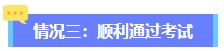 情况三：顺利通过考试